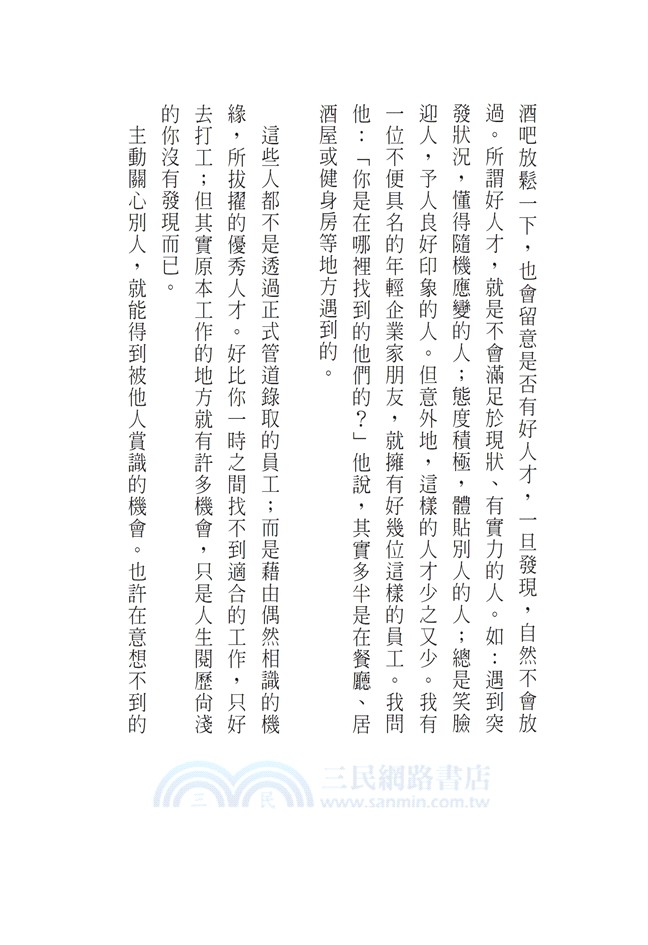 酒吧放鬆一下，也會留意是否有好人才，一旦發現，自然不會放過。所謂好人才，就是不會滿足於現狀、有實力的人。如：遇到突發狀況，懂得隨機應變的人；態度積極，體貼別人的人；總是笑臉迎人，予人良好印象的人。但意外地，這樣的人才少之又少。我有一位不便具名的年輕企業家朋友，就擁有好幾位這樣的員工。我問他：「你是在哪裡找到的他們的？」他說，其實多半是在餐廳、居酒屋或健身房等地方遇到的。

這些人都不是透過正式管道錄取的員工；而是藉由偶然相識的機緣，所拔擢的優秀人才。好比你一時之間找不到適合的工作，只好去打工；但其實原本工作的地方就有許多機會，只是人生閱歷尚淺的你沒有發現而已。

主動關心別人，就能得到被他人賞識的機會。也許在意想不到的

三民網路書店
www.sanmin.com.tw